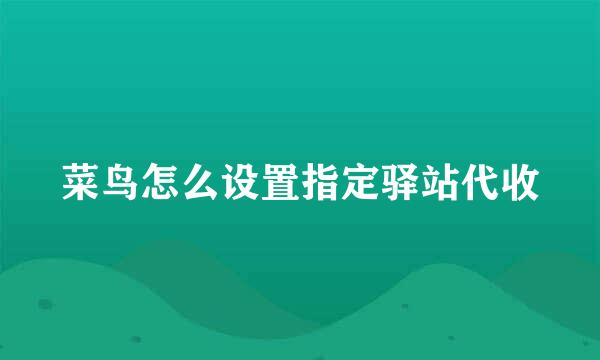 菜鸟怎么设置指定驿站代收